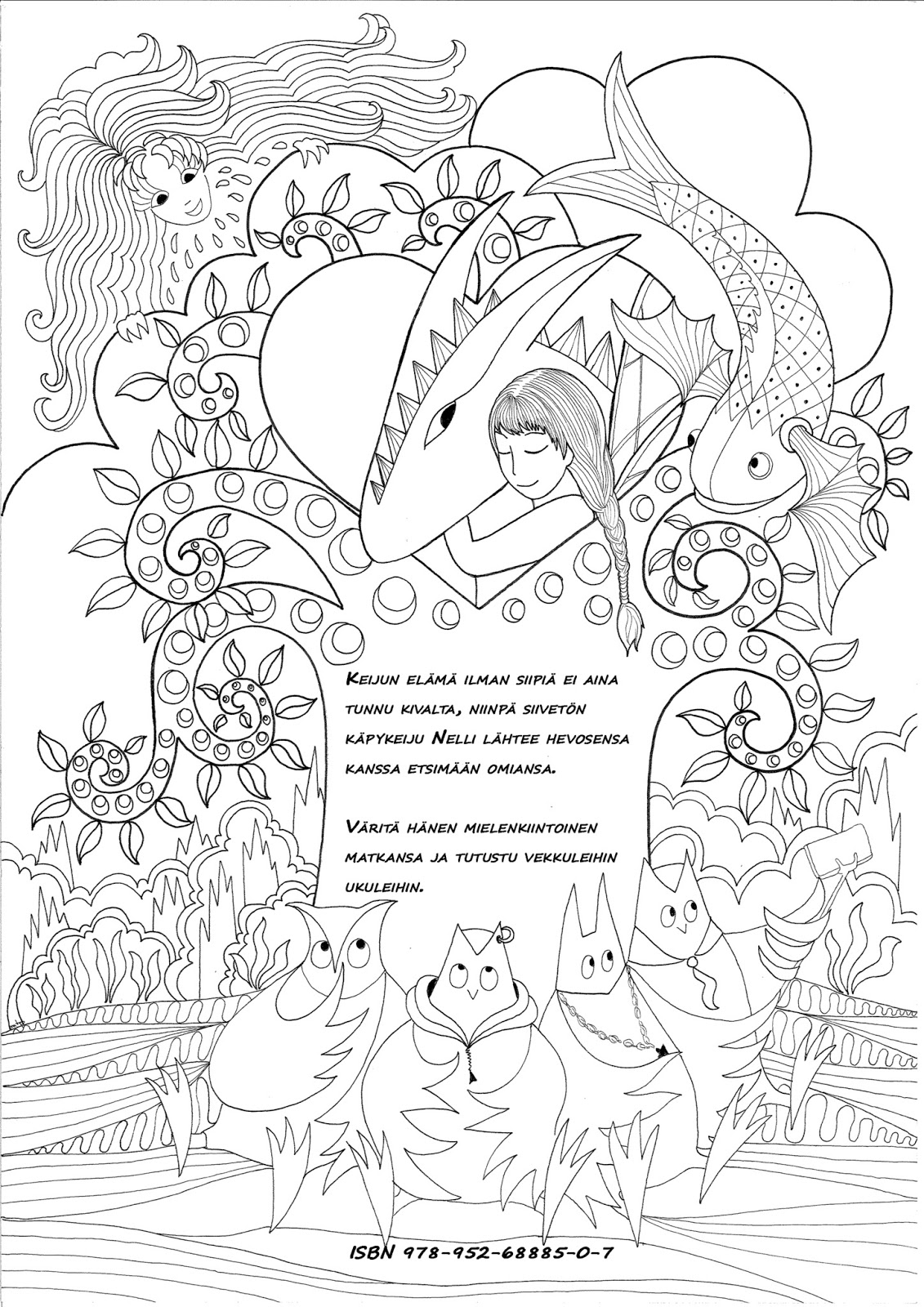 Keijun elämä ilman siipiä ei aina tunnu kivalta, niinpä siivetön käpykeiju Nelli lähtee hevosensa kanssa etsimään omiansa.

Väritä hänen mielenkiintoinen matkansa ja tutustu vekkuleihin ukuleihin.

ISBN 978-952-68885-0-7